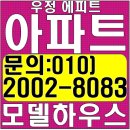 우정 에피트

아파트

문의:010)
2002-8083

모델하우스